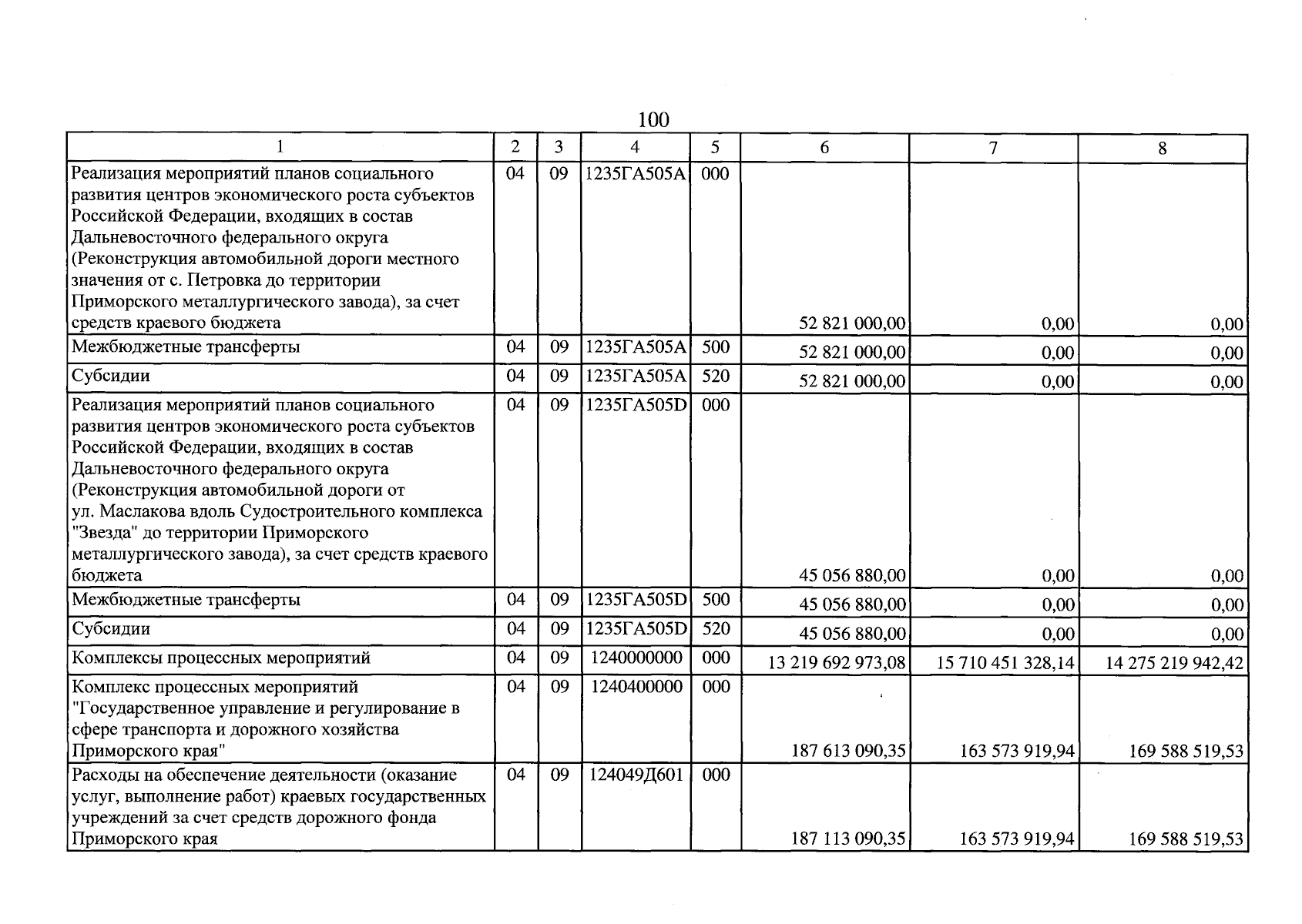 100

| 1 | 2 | 3 | 4 | 5 | 6 | 7 | 8 |
|---|---|---|---|---|---|---|---|
| Реализация мероприятий планов социального развития центров экономического роста субъектов Российской Федерации, входящих в состав Дальневосточного федерального округа (Реконструкция автомобильной дороги местного значения от с. Петровка до территории Приморского металлургического завода), за счет средств краевого бюджета | 04 | 09 | 1235ГА505А | 000 | 52 821 000,00 | 0,00 | 0,00 |
| Межбюджетные трансферты | 04 | 09 | 1235ГА505А | 500 | 52 821 000,00 | 0,00 | 0,00 |
| Субсидии | 04 | 09 | 1235ГА505А | 520 | 52 821 000,00 | 0,00 | 0,00 |
| Реализация мероприятий планов социального развития центров экономического роста субъектов Российской Федерации, входящих в состав Дальневосточного федерального округа (Реконструкция автомобильной дороги от ул. Маслакова вдоль Судостроительного комплекса "Звезда" до территории Приморского металлургического завода), за счет средств краевого бюджета | 04 | 09 | 1235ГА505D | 000 | 45 056 880,00 | 0,00 | 0,00 |
| Межбюджетные трансферты | 04 | 09 | 1235ГА505D | 500 | 45 056 880,00 | 0,00 | 0,00 |
| Субсидии | 04 | 09 | 1235ГА505D | 520 | 45 056 880,00 | 0,00 | 0,00 |
| Комплексы процессных мероприятий | 04 | 09 | 1240000000 | 000 | 13 219 692 973,08 | 15 710 451 328,14 | 14 275 219 942,42 |
| Комплекс процессных мероприятий "Государственное управление и регулирование в сфере транспорта и дорожного хозяйства Приморского края" | 04 | 09 | 1240400000 | 000 | 187 613 090,35 | 163 573 919,94 | 169 588 519,53 |
| Расходы на обеспечение деятельности (оказание услуг, выполнение работ) краевых государственных учреждений за счет средств дорожного фонда Приморского края | 04 | 09 | 124049Д601 | 000 | 187 113 090,35 | 163 573 919,94 | 169 588 519,53 |